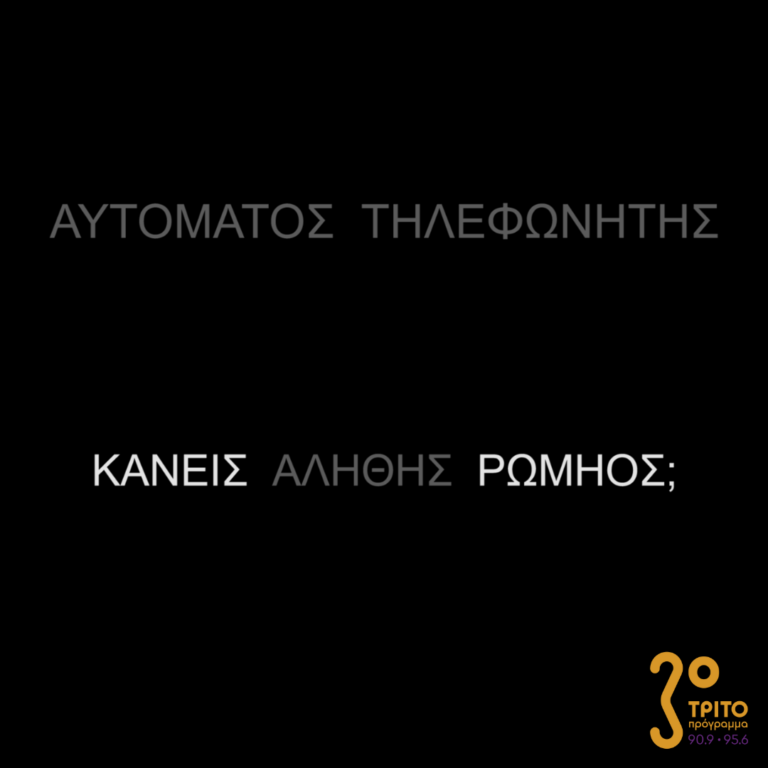 ΑΥΤΟΜΑΤΟΣ ΤΗΛΕΦΩΝΗΤΗΣ

ΚΑΝΕΙΣ ΑΛΗΘΗΣ ΡΩΜΗΟΣ;

3ο
ΤΡΙΤΟ
πρόγραμμα
90.9 • 95.6